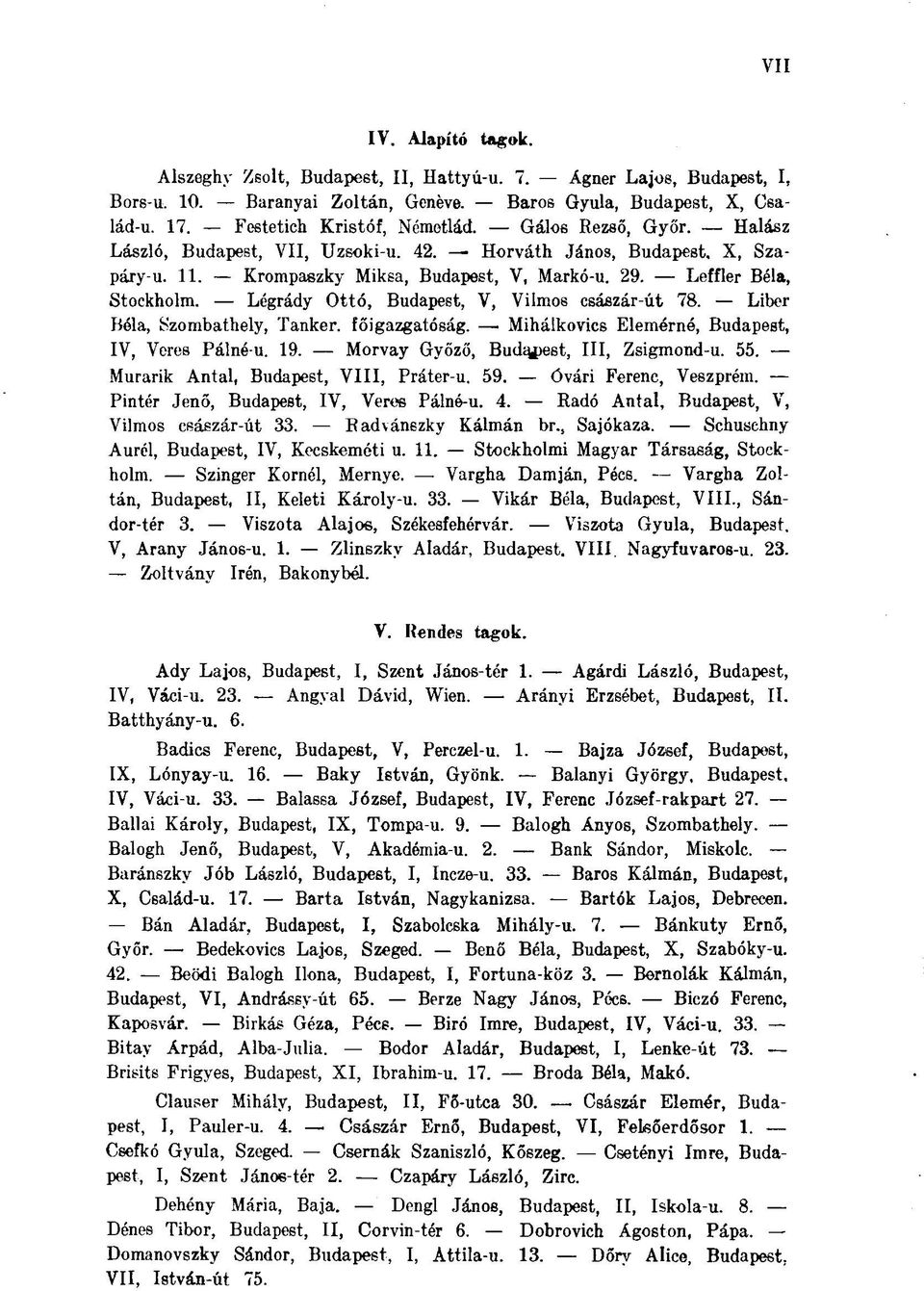 VII

IV. Alapító tagok.

Alszeghy Zsolt, Budapest, II, Hattyú-u. 7. — Ágner Lajos, Budapest, I, Bors-u. 10. — Baranyai Zoltán, Genève. — Baros Gyula, Budapest, X, Család-u. 17. — Festetich Kristóf, Németlád. — Gálos Rezső, Győr. — Halász László, Budapest, VII, Uzsoki-u. 42. — Horváth János, Budapest, X, Szapáry-u. 11. — Krompaszky Miksa, Budapest, V, Markó-u. 29. — Leffler Béla, Stockholm. — Légrády Ottó, Budapest, V, Vilmos császár-út 78. — Liber Béla, Szombathely, Tanker. főigazgatóság. — Mihálkovics Elemérné, Budapest, IV, Veres Pálné-u. 19. — Morvay Győző, Budapest, III, Zsigmond-u. 55. — Murarik Antal, Budapest, VIII, Práter-u. 59. — Óvári Ferenc, Veszprém. — Pintér Jenő, Budapest, IV, Veres Pálné-u. 4. — Radó Antal, Budapest, V, Vilmos császár-út 33. — Radvánszky Kálmán br., Sajókaza. — Schuschny Aurél, Budapest, IV, Kecskeméti u. 11. — Stockholmi Magyar Társaság, Stockholm. — Szinger Kornél, Mernye. — Vargha Damján, Pécs. — Vargha Zoltán, Budapest, II, Keleti Károly-u. 33. — Vikár Béla, Budapest, VIII., Sándor-tér 3. — Viszota Alajos, Székesfehérvár. — Viszota Gyula, Budapest, V, Arany János-u. 1. — Zlinszky Aladár, Budapest, VIII, Nagyfuvaros-u. 23. — Zoltvány Irén, Bakonybél.

V. Rendes tagok.

Ady Lajos, Budapest, I, Szent János-tér 1. — Agárdi László, Budapest, IV, Váci-u. 23. — Angyal Dávid, Wien. — Arányi Erzsébet, Budapest, II. Batthyány-u. 6.

Badics Ferenc, Budapest, V, Perczel-u. 1. — Bajza József, Budapest, IX, Lónyay-u. 16. — Baky István, Gyönk. — Balanyi György, Budapest, IV, Váci-u. 33. — Balassa József, Budapest, IV, Ferenc József-rakpart 27. — Ballai Károly, Budapest, IX, Tompa-u. 9. — Balogh Ányos, Szombathely. — Balogh Jenő, Budapest, V, Akadémia-u. 2. — Bank Sándor, Miskolc. — Baránszky Jób László, Budapest, I, Incze-u. 33. — Baros Kálmán, Budapest, X, Család-u. 17. — Barta István, Nagykanizsa. — Bartók Lajos, Debrecen. — Bán Aladár, Budapest, I, Szabolcska Mihály-u. 7. — Bánkuty Ernő, Győr. — Bedekovics Lajos, Szeged. — Benő Béla, Budapest, X, Szabóky-u. 42. — Beödi Balogh Ilona, Budapest, I, Fortuna-köz 3. — Bernolák Kálmán, Budapest, VI, Andrássy-út 65. — Berze Nagy János, Pécs. — Biczó Ferenc, Kaposvár. — Birkás Géza, Pécs. — Biró Imre, Budapest, IV, Váci-u. 33. — Bitay Árpád, Alba-Julia. — Bodor Aladár, Budapest, I, Lenke-út 73. — Brisits Frigyes, Budapest, XI, Ibrahim-u. 17. — Broda Béla, Makó.

Clauser Mihály, Budapest, II, Fő-utca 30. — Császár Elemér, Budapest, I, Pauler-u. 4. — Császár Ernő, Budapest, VI, Felsőerdősor 1. — Csefkó Gyula, Szeged. — Csernák Szaniszló, Kőszeg. — Csetényi Imre, Budapest, I, Szent János-tér 2. — Czapáry László, Zirc.

Dehény Mária, Baja. — Dengl János, Budapest, II, Iskola-u. 8. — Dénes Tibor, Budapest, II, Corvin-tér 6. — Dobrovich Ágoston, Pápa. — Domanovszky Sándor, Budapest, I, Attila-u. 13. — Dőry Alice, Budapest, VII, István-út 75.